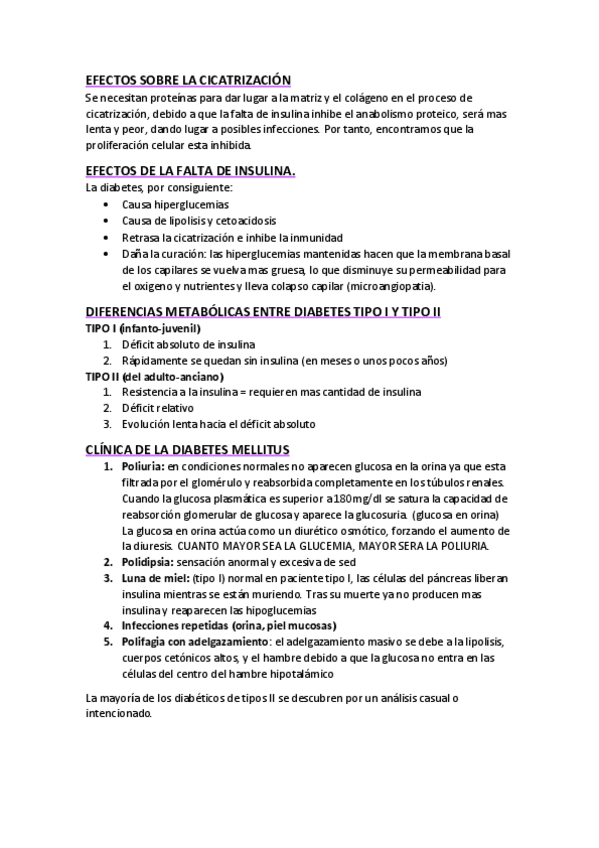 EFECTOS SOBRE LA CICATRIZACIÓN

Se necesitan proteínas para dar lugar a la matriz y el colágeno en el proceso de cicatrización, debido a que la falta de insulina inhibe el anabolismo proteico, será mas lenta y peor, dando lugar a posibles infecciones. Por tanto, encontramos que la proliferación celular esta inhibida.

EFECTOS DE LA FALTA DE INSULINA.

La diabetes, por consiguiente:
• Causa hiperglucemias
• Causa de lipolisis y cetoacidosis
• Retrasa la cicatrización e inhibe la inmunidad
• Daña la curación: las hiperglucemias mantenidas hacen que la membrana basal de los capilares se vuelva mas gruesa, lo que disminuye su permeabilidad para el oxigeno y nutrientes y lleva colapso capilar (microangiopatia).

DIFERENCIAS METABÓLICAS ENTRE DIABETES TIPO I Y TIPO II

TIPO I (infanto-juvenil)
1. Déficit absoluto de insulina
2. Rápidamente se quedan sin insulina (en meses o unos pocos años)

TIPO II (del adulto-anciano)
1. Resistencia a la insulina = requieren mas cantidad de insulina
2. Déficit relativo
3. Evolución lenta hacia el déficit absoluto

CLÍNICA DE LA DIABETES MELLITUS

1. Poliuria: en condiciones normales no aparecen glucosa en la orina ya que esta filtrada por el glomérulo y reabsorbida completamente en los túbulos renales. Cuando la glucosa plasmática es superior a 180mg/dl se satura la capacidad de reabsorción glomerular de glucosa y aparece la glucosuria. (glucosa en orina) La glucosa en orina actúa como un diurético osmótico, forzando el aumento de la diuresis. CUANTO MAYOR SEA LA GLUCEMIA, MAYOR SERA LA POLIURIA.
2. Polidipsia: sensación anormal y excesiva de sed
3. Luna de miel: (tipo I) normal en paciente tipo I, las células del páncreas liberan insulina mientras se están muriendo. Tras su muerte ya no producen mas insulina y reaparecen las hipoglucemias
4. Infecciones repetidas (orina, piel mucosas)
5. Polifagia con adelgazamiento: el adelgazamiento masivo se debe a la lipolisis, cuerpos cetónicos altos, y el hambre debido a que la glucosa no entra en las células del centro del hambre hipotalámico

La mayoría de los diabéticos de tipos II se descubren por un análisis casual o intencionado.